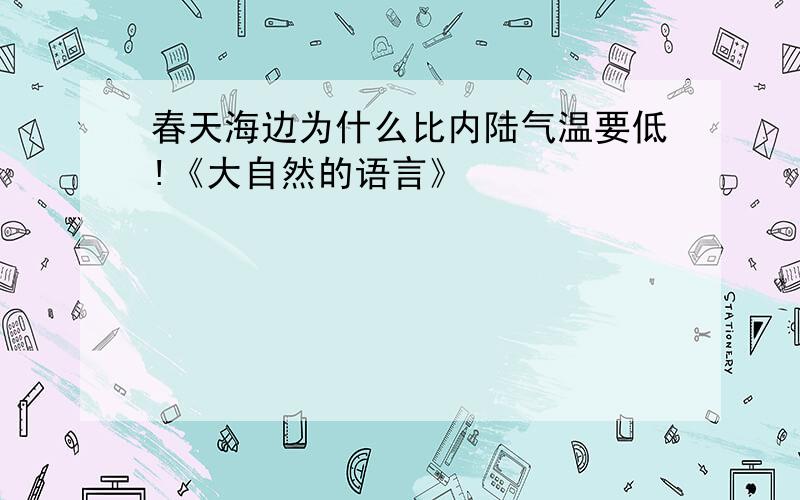 春天海边为什么比内陆气温要低!《大自然的语言》

STATIONERY